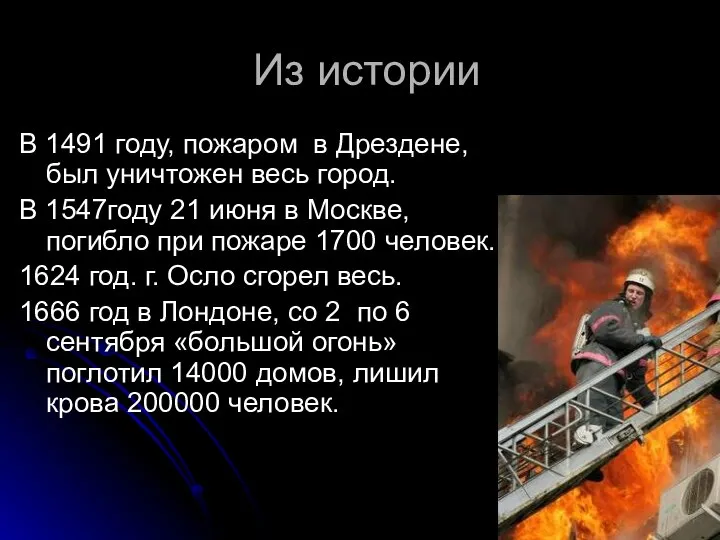 Из истории

В 1491 году, пожаром  в Дрездене, был уничтожен весь город.

В 1547году 21 июня в Москве, погибло при пожаре 1700 человек.

1624 год. г. Осло сгорел весь.

1666 год в Лондоне, со 2  по 6 сентября «большой огонь» поглотил 14000 домов, лишил крова 200000 человек.